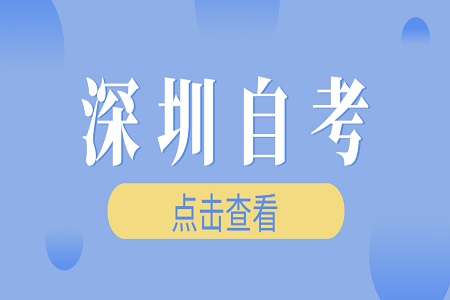 深圳自考

点击查看